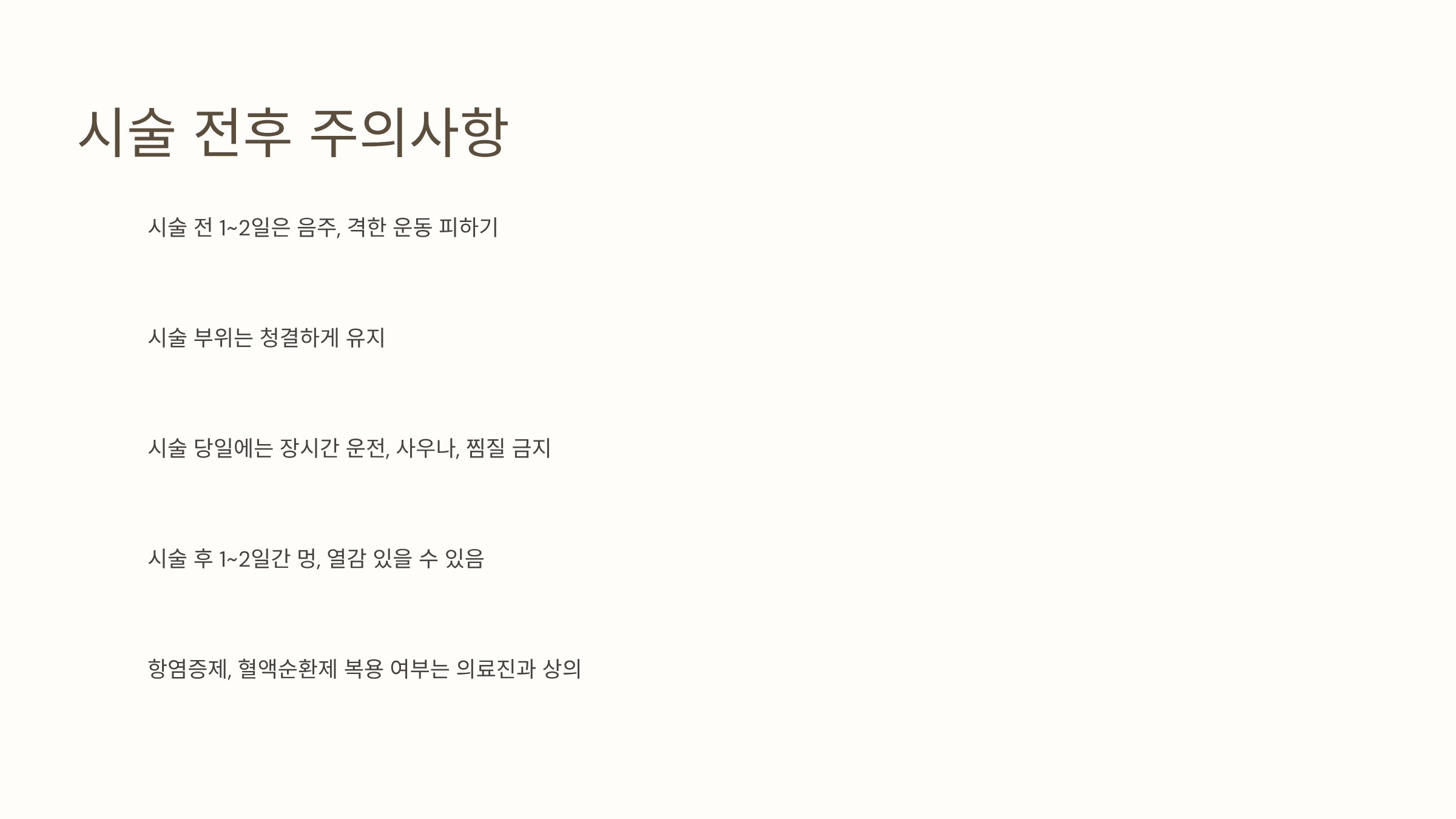 시술 전후 주의사항

시술 전 1~2일은 음주, 격한 운동 피하기

시술 부위는 청결하게 유지

시술 당일에는 장시간 운전, 사우나, 찜질 금지

시술 후 1~2일간 멍, 열감 있을 수 있음

항염증제, 혈액순환제 복용 여부는 의료진과 상의